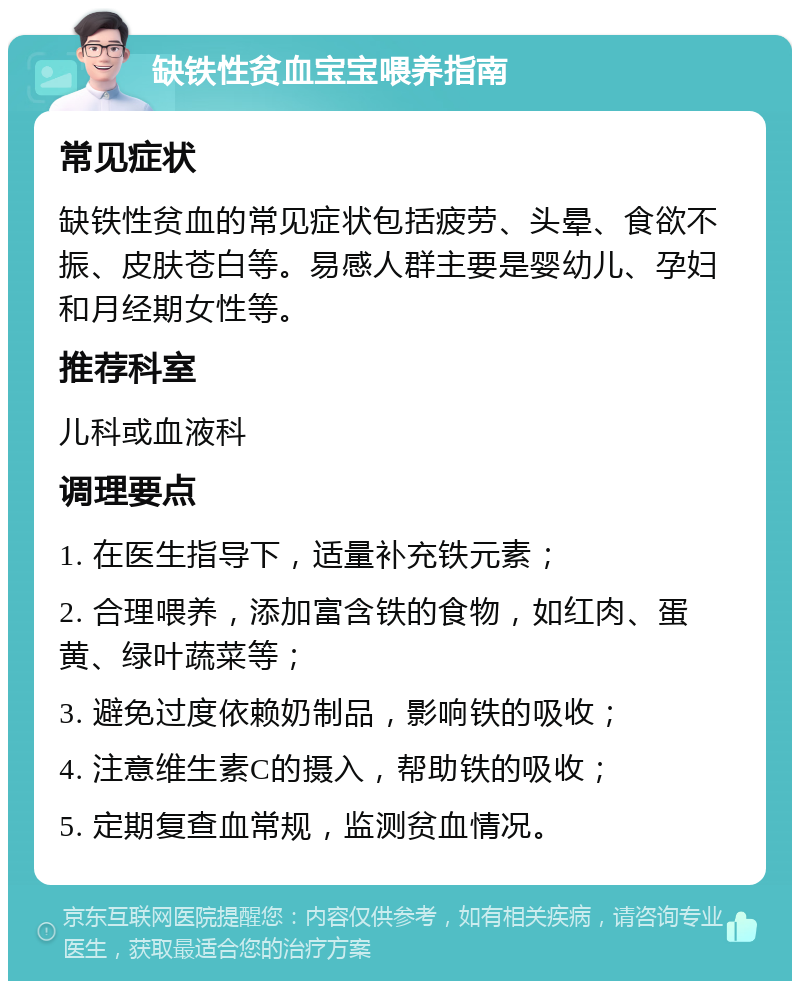 缺铁性贫血宝宝喂养指南

常见症状

缺铁性贫血的常见症状包括疲劳、头晕、食欲不振、皮肤苍白等。易感人群主要是婴幼儿、孕妇和月经期女性等。

推荐科室

儿科或血液科

调理要点

1. 在医生指导下，适量补充铁元素；

2. 合理喂养，添加富含铁的食物，如红肉、蛋黄、绿叶蔬菜等；

3. 避免过度依赖奶制品，影响铁的吸收；

4. 注意维生素C的摄入，帮助铁的吸收；

5. 定期复查血常规，监测贫血情况。

京东互联网医院提醒您：内容仅供参考，如有相关疾病，请咨询专业医生，获取最适合您的治疗方案